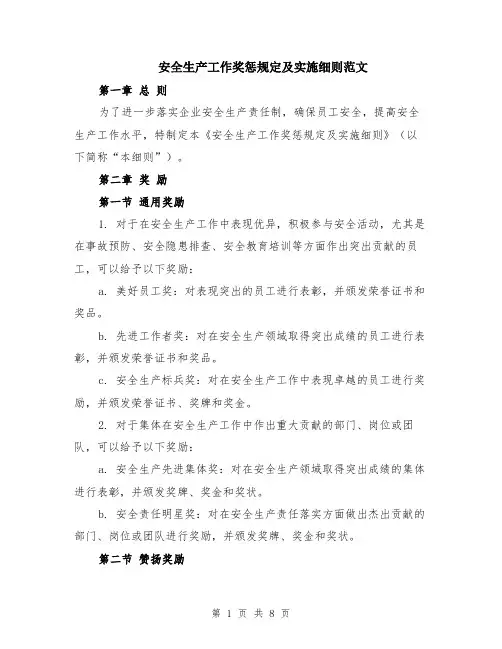 安全生产工作奖惩规定及实施细则范文

第一章 总 则

为了进一步落实企业安全生产责任制，确保员工安全，提高安全生产工作水平，特制定本《安全生产工作奖惩规定及实施细则》（以下简称“本细则”）。

第二章 奖 励

第一节 通用奖励

1. 对于在安全生产工作中表现优异，积极参与安全活动，尤其是在事故预防、安全隐患排查、安全教育培训等方面作出突出贡献的员工，可以给予以下奖励：

a. 美好员工奖：对表现突出的员工进行表彰，并颁发荣誉证书和奖品。

b. 先进工作者奖：对在安全生产领域取得突出成绩的员工进行表彰，并颁发荣誉证书和奖品。

c. 安全生产标兵奖：对在安全生产工作中表现卓越的员工进行奖励，并颁发荣誉证书、奖牌和奖金。

2. 对于集体在安全生产工作中作出重大贡献的部门、岗位或团队，可以给予以下奖励：

a. 安全生产先进集体奖：对在安全生产领域取得突出成绩的集体进行表彰，并颁发奖牌、奖金和奖状。

b. 安全责任明星奖：对在安全生产责任落实方面做出杰出贡献的部门、岗位或团队进行奖励，并颁发奖牌、奖金和奖状。

第二节 赞扬奖励

第 1 页 共 8 页